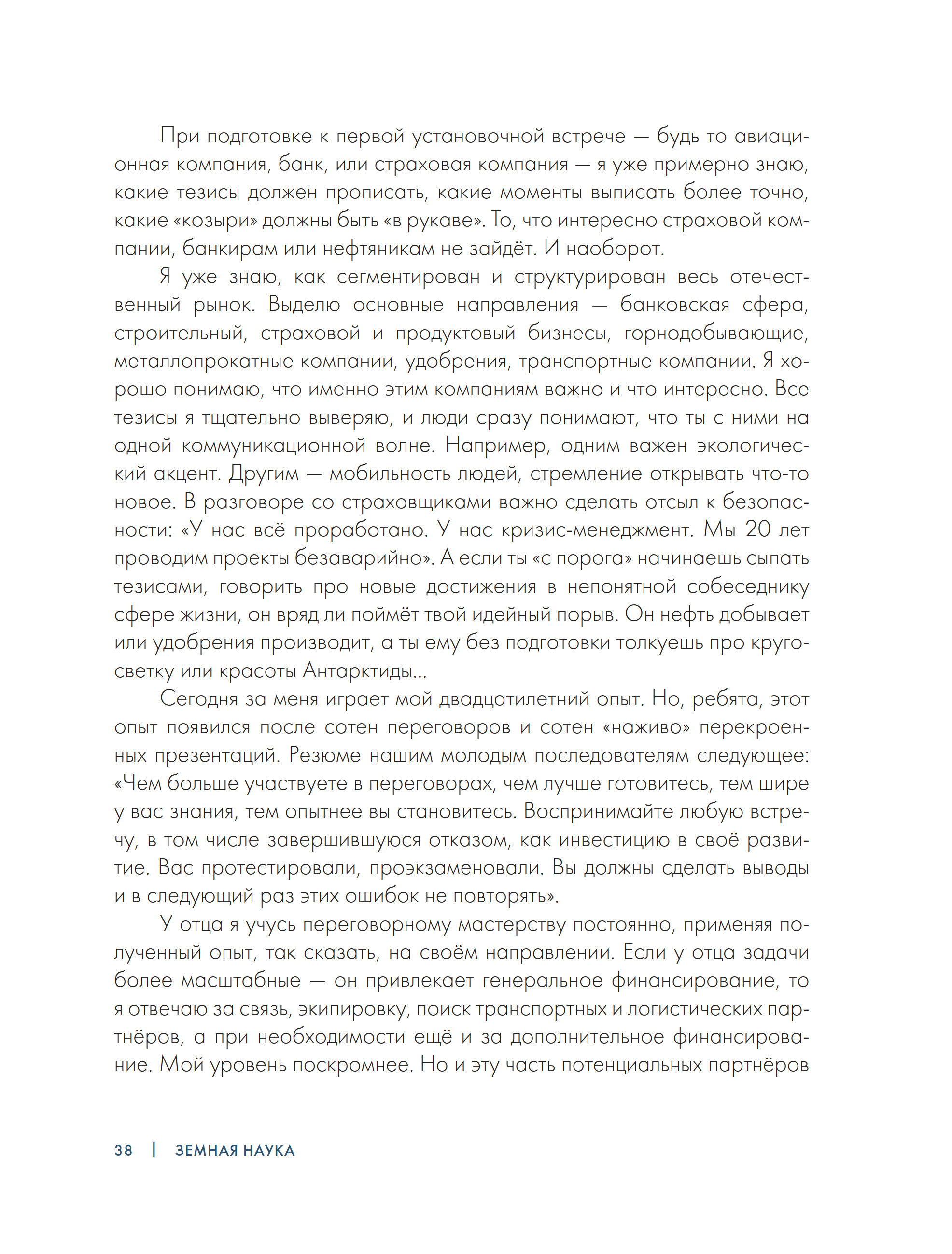 При подготовке к первой установочной встрече — будь то авиационная компания, банк, или страховая компания — я уже примерно знаю, какие тезисы должен прописать, какие моменты выписать более точно, какие «козыри» должны быть «в рукаве». То, что интересно страховой компании, банкирам или нефтяникам не зайдёт. И наоборот.

Я уже знаю, как сегментирован и структурирован весь отечественный рынок. Выделю основные направления — банковская сфера, строительный, страховой и продуктовый бизнесы, горнодобывающие, металлопрокатные компании, удобрения, транспортные компании. Я хорошо понимаю, что именно этим компаниям важно и что интересно. Все тезисы я тщательно выверяю, и люди сразу понимают, что ты с ними на одной коммуникационной волне. Например, одним важен экологический акцент. Другим — мобильность людей, стремление открывать что-то новое. В разговоре со страховщиками важно сделать отсыл к безопасности: «У нас всё проработано. У нас кризис-менеджмент. Мы 20 лет проводим проекты безаварийно». А если ты «с порога» начинаешь сыпать тезисами, говорить про новые достижения в непонятной собеседнику сфере жизни, он вряд ли поймёт твой идейный порыв. Он нефть добывает или удобрения производит, а ты ему без подготовки толкуешь про кругосветку или красоты Антарктиды...

Сегодня за меня играет мой двадцатилетний опыт. Но, ребята, этот опыт появился после сотен переговоров и сотен «наживо» перекроенных презентаций. Резюме нашим молодым последователям следующее: «Чем больше участвуете в переговорах, чем лучше готовитесь, тем шире у вас знания, тем опытнее вы становитесь. Воспринимайте любую встречу, в том числе завершившуюся отказом, как инвестицию в своё развитие. Вас протестировали, проэкзаменовали. Вы должны сделать выводы и в следующий раз этих ошибок не повторять».

У отца я учусь переговорному мастерству постоянно, применяя полученный опыт, так сказать, на своём направлении. Если у отца задачи более масштабные — он привлекает генеральное финансирование, то я отвечаю за связь, экипировку, поиск транспортных и логистических партнёров, а при необходимости ещё и за дополнительное финансирование. Мой уровень поскромнее. Но и эту часть потенциальных партнёров

38 | ЗЕМНАЯ НАУКА